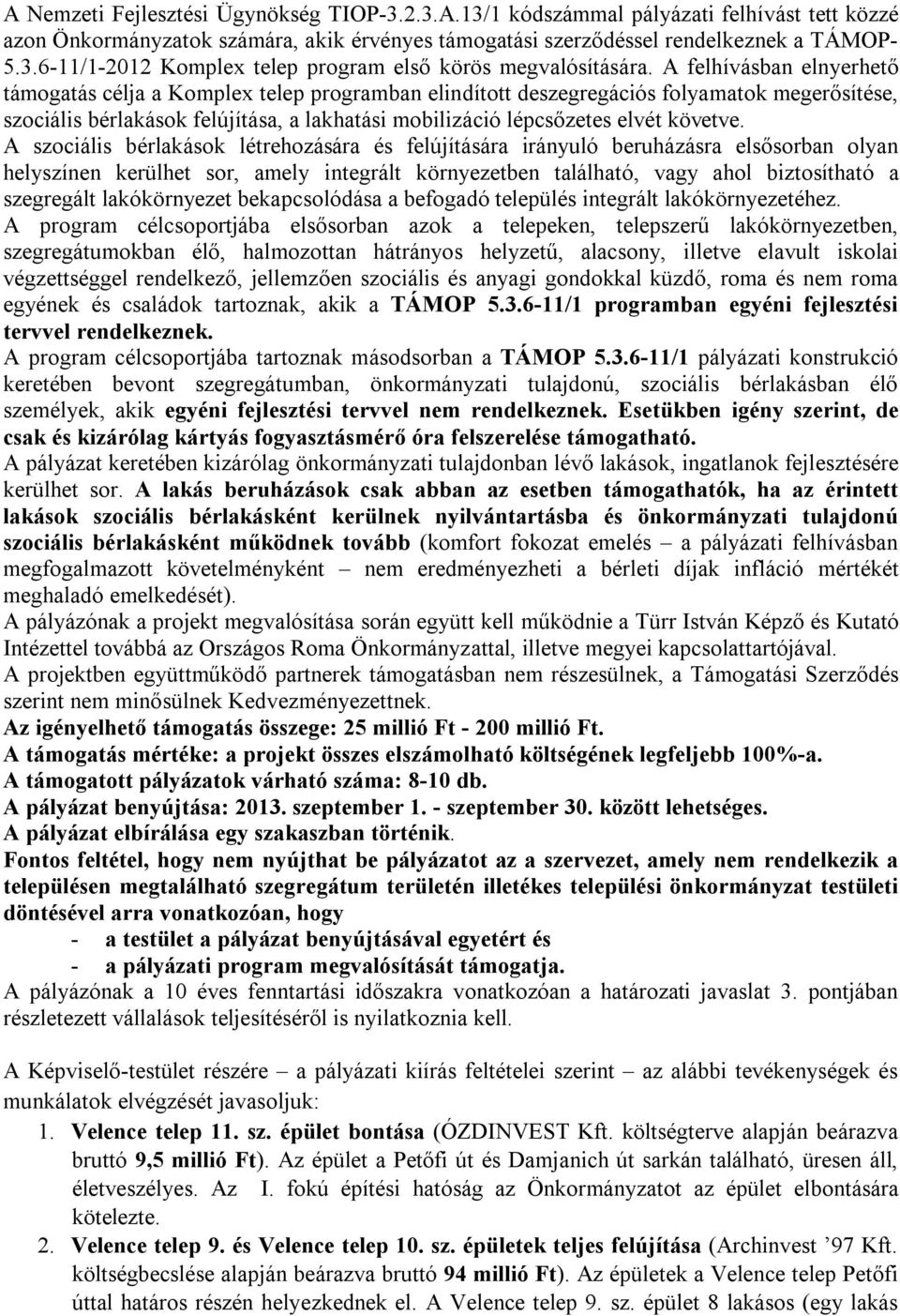 A Nemzeti Fejlesztési Ügynökség TIOP-3.2.3.A.13/1 kódszámmal pályázati felhívást tett közzé azon Önkormányzatok számára, akik érvényes támogatási szerződéssel rendelkeznek a TÁMOP-5.3.6-11/1-2012 Komplex telep program első körös megvalósítására. A felhívásban elnyerhető támogatás célja a Komplex telep programban elindított deszegregációs folyamatok megerősítése, szociális bérlakások felújítása, a lakhatási mobilizáció lépcsőzetes elvét követve.
A szociális bérlakások létrehozására és felújítására irányuló beruházásra elsősorban olyan helyszínen kerülhet sor, amely integrált környezetben található, vagy ahol biztosítható a szegregált lakókörnyezet bekapcsolódása a befogadó település integrált lakókörnyezetéhez.
A program célcsoportjába elsősorban azok a telepeken, telepszerű lakókörnyezetben, szegregátumokban élő, halmozottan hátrányos helyzetű, alacsony, illetve elavult iskolai végzettséggel rendelkező, jellemzően szociális és anyagi gondokkal küzdő, roma és nem roma egyének és családok tartoznak, akik a TÁMOP 5.3.6-11/1 programban egyéni fejlesztési tervvel rendelkeznek.
A program célcsoportjába tartoznak másodsorban a TÁMOP 5.3.6-11/1 pályázati konstrukció keretében bevont szegregátumban, önkormányzati tulajdonú, szociális bérlakásban élő személyek, akik egyéni fejlesztési tervvel nem rendelkeznek. Esetükben igény szerint, de csak és kizárólag kártyás fogyasztásmérő óra felszerelése támogatható.
A pályázat keretében kizárólag önkormányzati tulajdonban lévő lakások, ingatlanok fejlesztésére kerülhet sor. A lakás beruházások csak abban az esetben támogathatók, ha az érintett lakások szociális bérlakásként kerülnek nyilvántartásba és önkormányzati tulajdonú szociális bérlakásként működnek tovább (komfort fokozat emelés – a pályázati felhívásban megfogalmazott követelményként – nem eredményezheti a bérleti díjak infláció mértékét meghaladó emelkedését).
A pályázónak a projekt megvalósítása során együtt kell működnie a Türr István Képző és Kutató Intézettel továbbá az Országos Roma Önkormányzattal, illetve megyei kapcsolattartójával.
A projektben együttműködő partnerek támogatásban nem részesülnek, a Támogatási Szerződés szerint nem minősülnek Kedvezményezettnek.
Az igényelhető támogatás összege: 25 millió Ft - 200 millió Ft.
A támogatás mértéke: a projekt összes elszámolható költségének legfeljebb 100%-a.
A támogatott pályázatok várható száma: 8-10 db.
A pályázat benyújtása: 2013. szeptember 1. - szeptember 30. között lehetséges.
A pályázat elbírálása egy szakaszban történik.
Fontos feltétel, hogy nem nyújthat be pályázatot az a szervezet, amely nem rendelkezik a településen megtalálható szegregátum területén illetékes települési önkormányzat testületi döntésével arra vonatkozóan, hogy
- a testület a pályázat benyújtásával egyetért és
- a pályázati program megvalósítását támogatja.
A pályázónak a 10 éves fenntartási időszakra vonatkozóan a határozati javaslat 3. pontjában részletezett vállalások teljesítéséről is nyilatkoznia kell.

A Képviselő-testület részére – a pályázati kiírás feltételei szerint – az alábbi tevékenységek és munkálatok elvégzését javasoljuk:
1. Velence telep 11. sz. épület bontása (ÓZDINVEST Kft. költségterve alapján beárazva bruttó 9,5 millió Ft). Az épület a Petőfi út és Damjanich út sarkán található, üresen áll, életveszélyes. Az I. fokú építési hatóság az Önkormányzatot az épület elbontására kötelezte.
2. Velence telep 9. és Velence telep 10. sz. épületek teljes felújítása (Archinvest ’97 Kft. költségbecslése alapján beárazva bruttó 94 millió Ft). Az épületek a Velence telep Petőfi úttal határos részén helyezkednek el. A Velence telep 9. sz. épület 8 lakásos (egy lakás